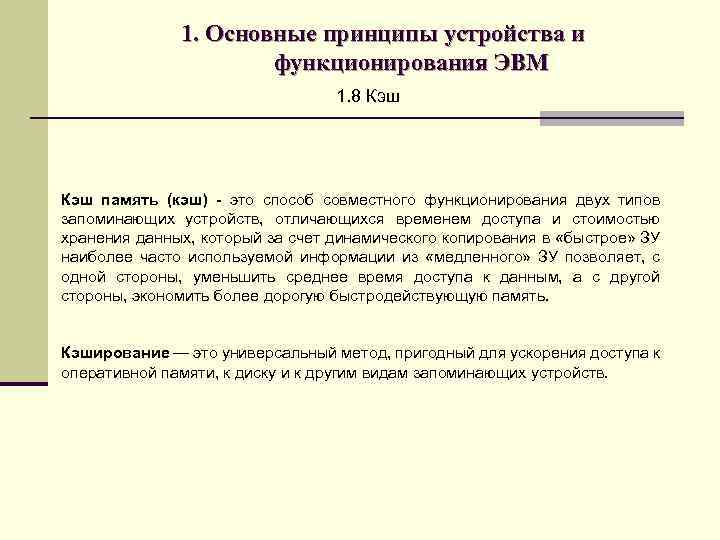 1. Основные принципы устройства и функционирования ЭВМ

1.8 Кэш

Кэш память (кэш) - это способ совместного функционирования двух типов запоминающих устройств, отличающихся временем доступа и стоимостью хранения данных, который за счет динамического копирования в «быстрое» ЗУ наиболее часто используемой информации из «медленного» ЗУ позволяет, с одной стороны, уменьшить среднее время доступа к данным, а с другой стороны, экономить более дорогую быстродействующую память.

Кэширование — это универсальный метод, пригодный для ускорения доступа к оперативной памяти, к диску и к другим видам запоминающих устройств.